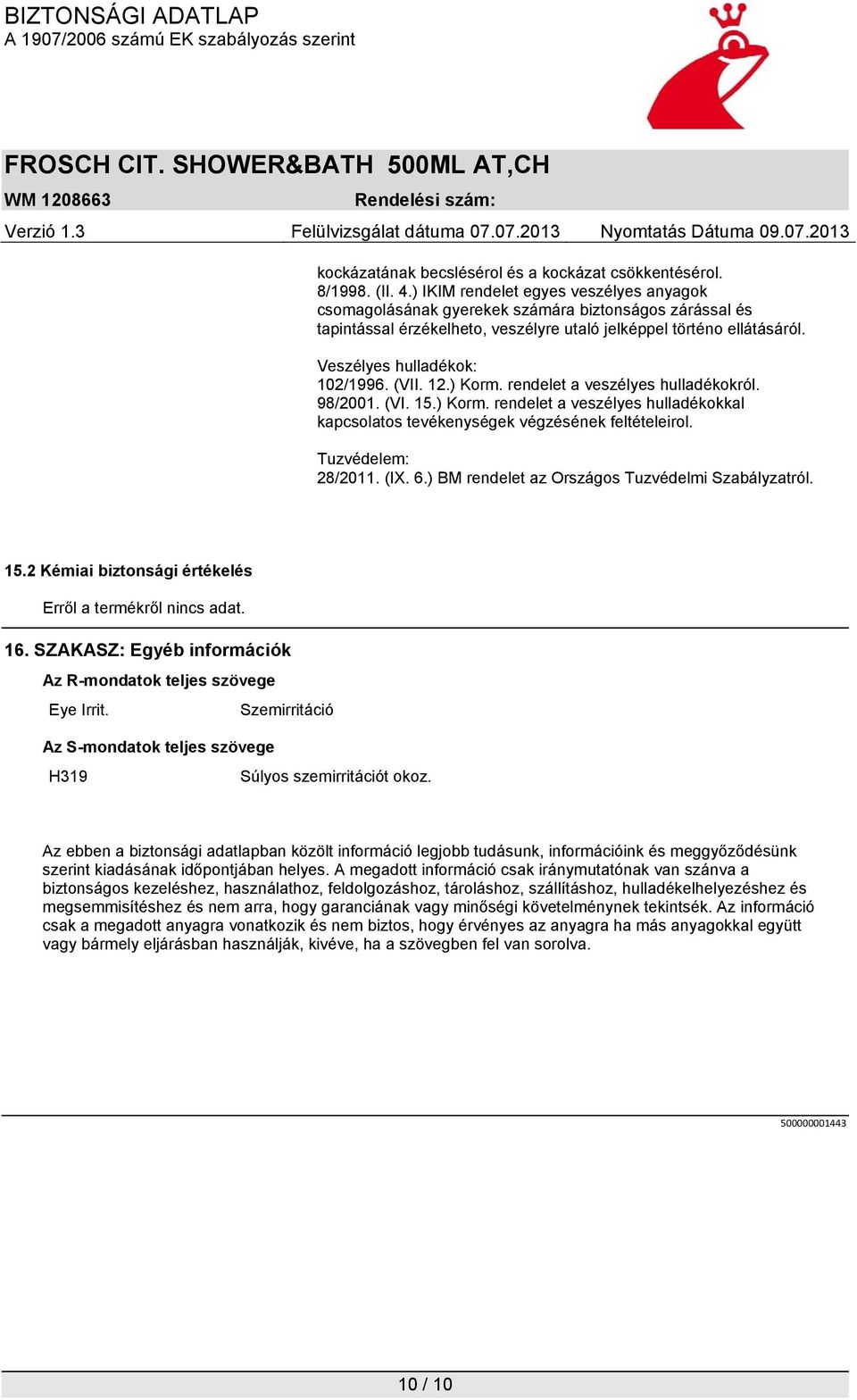 BIZTONSÁGI ADATLAP
A 1907/2006 számú EK szabályozás szerint

FROSCH CIT. SHOWER&BATH 500ML AT,CH
WM 1208663 Rendelési szám:
Verzió 1.3 Felülvizsgálat dátuma 07.07.2013 Nyomtatás Dátuma 09.07.2013

kockázatának becslésérol és a kockázat csökkentésérol.
8/1998. (II. 4.) IKIM rendelet egyes veszélyes anyagok csomagolásának gyerekek számára biztonságos zárással és tapintással érzékelheto, veszélyre utaló jelképpel történo ellátásáról.

Veszélyes hulladékok:
102/1996. (VII. 12.) Korm. rendelet a veszélyes hulladékokról.
98/2001. (VI. 15.) Korm. rendelet a veszélyes hulladékokkal kapcsolatos tevékenységek végzésének feltételeirol.

Tuzvédelem:
28/2011. (IX. 6.) BM rendelet az Országos Tuzvédelmi Szabályzatról.

15.2 Kémiai biztonsági értékelés

Erről a termékről nincs adat.

16. SZAKASZ: Egyéb információk

Az R-mondatok teljes szövege

Eye Irrit. Szemirritáció

Az S-mondatok teljes szövege

H319 Súlyos szemirritációt okoz.

Az ebben a biztonsági adatlapban közölt információ legjobb tudásunk, információink és meggyőződésünk szerint kiadásának időpontjában helyes. A megadott információ csak iránymutatónak van szánva a biztonságos kezeléshez, használathoz, feldolgozáshoz, tároláshoz, szállításhoz, hulladékelhelyezéshez és megsemmisítéshez és nem arra, hogy garanciának vagy minőségi követelménynek tekintsék. Az információ csak a megadott anyagra vonatkozik és nem biztos, hogy érvényes az anyagra ha más anyagokkal együtt vagy bármely eljárásban használják, kivéve, ha a szövegben fel van sorolva.

500000001443

10 / 10